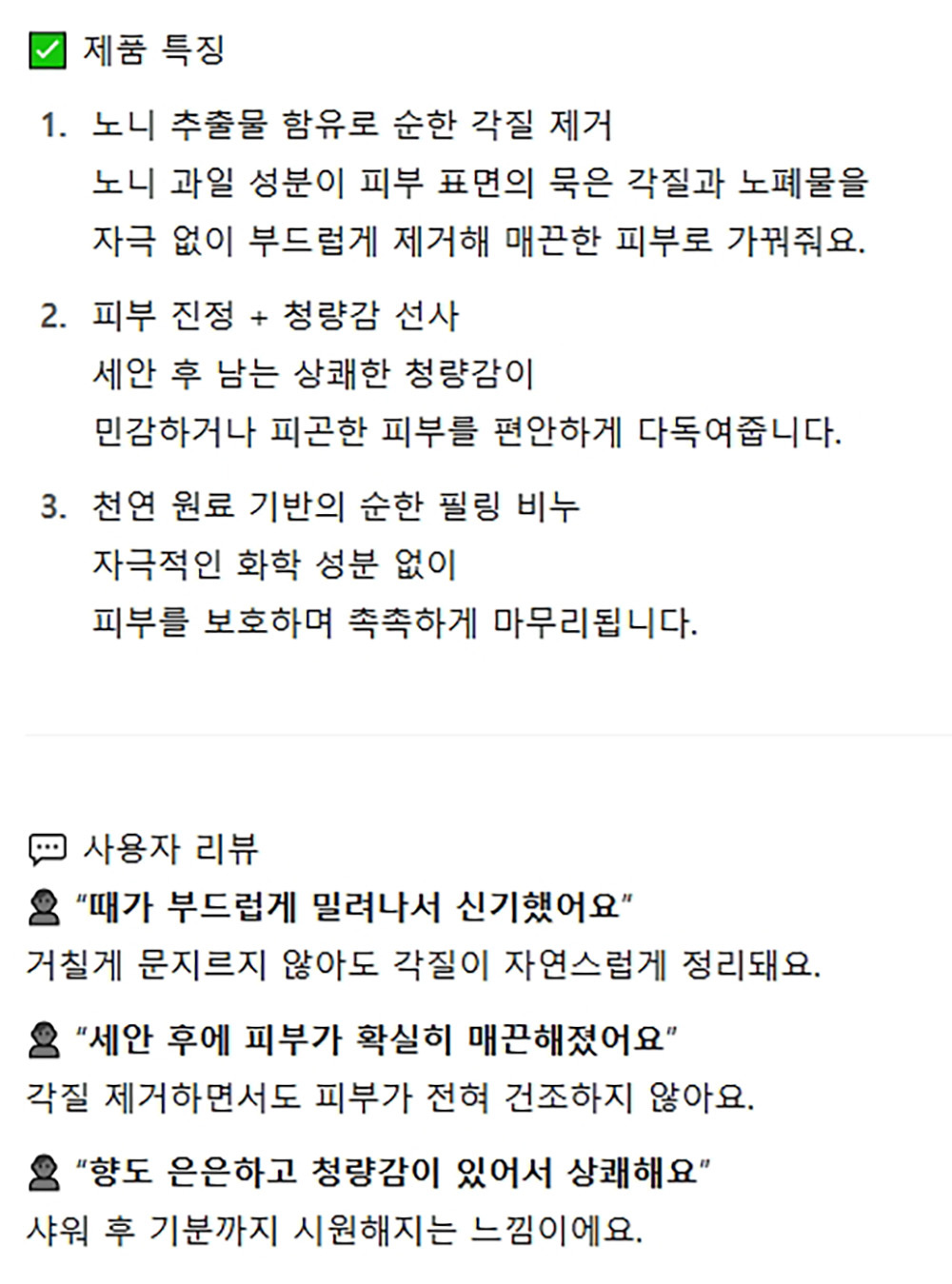 ✅ 제품 특징

1. 노니 추출물 함유로 순한 각질 제거
노니 과일 성분이 피부 표면의 묵은 각질과 노폐물을
자극 없이 부드럽게 제거해 매끈한 피부로 가꿔줘요.

2. 피부 진정 + 청량감 선사
세안 후 남는 상쾌한 청량감이
민감하거나 피곤한 피부를 편안하게 다독여줍니다.

3. 천연 원료 기반의 순한 필링 비누
자극적인 화학 성분 없이
피부를 보호하며 촉촉하게 마무리됩니다.

💬 사용자 리뷰

👤 "때가 부드럽게 밀려나서 신기했어요"
거칠게 문지르지 않아도 각질이 자연스럽게 정리돼요.

👤 "세안 후에 피부가 확실히 매끈해졌어요"
각질 제거하면서도 피부가 전혀 건조하지 않아요.

👤 "향도 은은하고 청량감이 있어서 상쾌해요"
샤워 후 기분까지 시원해지는 느낌이에요.